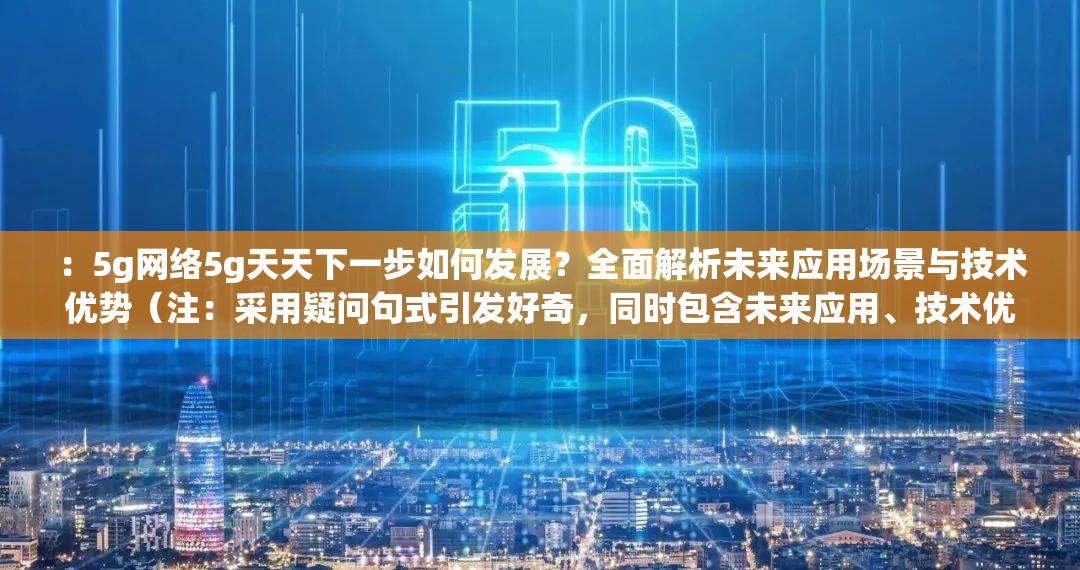 5G

：5g网络5g天天下一步如何发展？全面解析未来应用场景与技术优势（注：采用疑问句式引发好奇，同时包含未来应用、技术优